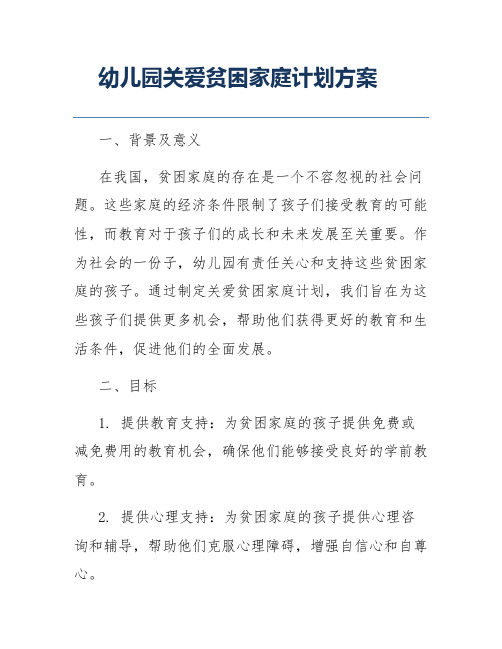 幼儿园关爱贫困家庭计划方案

一、背景及意义

在我国，贫困家庭的存在是一个不容忽视的社会问题。这些家庭的经济条件限制了孩子们接受教育的可能性，而教育对于孩子们的成长和未来发展至关重要。作为社会的一份子，幼儿园有责任关心和支持这些贫困家庭的孩子。通过制定关爱贫困家庭计划，我们旨在为这些孩子们提供更多机会，帮助他们获得更好的教育和生活条件，促进他们的全面发展。

二、目标

1. 提供教育支持：为贫困家庭的孩子提供免费或减免费用的教育机会，确保他们能够接受良好的学前教育。

2. 提供心理支持：为贫困家庭的孩子提供心理咨询和辅导，帮助他们克服心理障碍，增强自信心和自尊心。